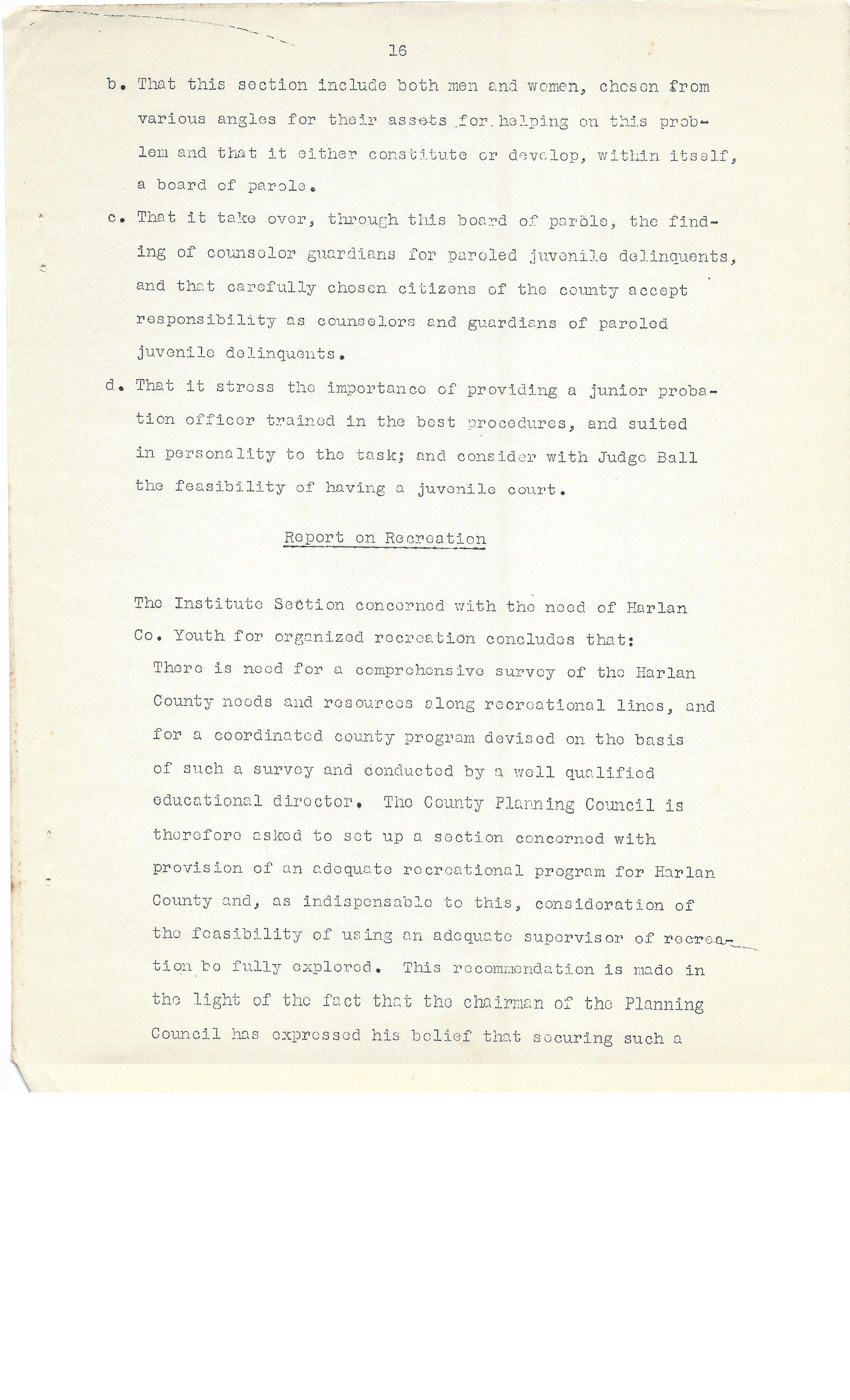 16

b. That this section include both men and women, chosen from various angles for their assets for helping on this problem and that it either constitute or develop, within itself, a board of parole.

c. That it take over, through this board of parole, the finding of counselor guardians for paroled juvenile delinquents, and that carefully chosen citizens of the county accept responsibility as counselors and guardians of paroled juvenile delinquents.

d. That it stress the importance of providing a junior probation officer trained in the best procedures, and suited in personality to the task; and consider with Judge Ball the feasibility of having a juvenile court.

Report on Recreation

The Institute Section concerned with the need of Harlan Co. Youth for organized recreation concludes that:

There is need for a comprehensive survey of the Harlan County needs and resources along recreational lines, and for a coordinated county program devised on the basis of such a survey and conducted by a well qualified educational director. The County Planning Council is therefore asked to set up a section concerned with provision of an adequate recreational program for Harlan County and, as indispensable to this, consideration of the feasibility of using an adequate supervisor of recreation be fully explored. This recommendation is made in the light of the fact that the chairman of the Planning Council has expressed his belief that securing such a